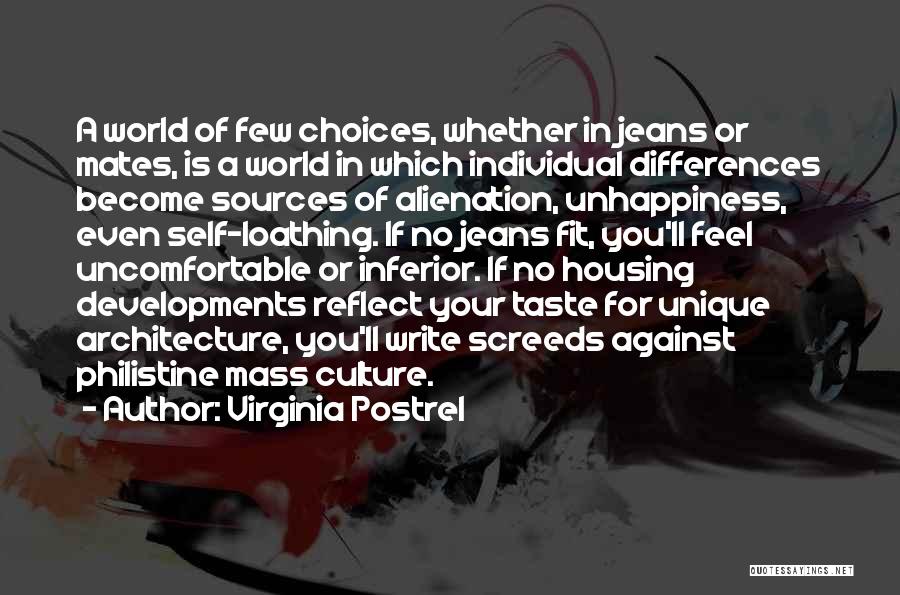 A world of few choices, whether in jeans or mates, is a world in which individual differences become sources of alienation, unhappiness, even self-loathing. If no jeans fit, you'll feel uncomfortable or inferior. If no housing developments reflect your taste for unique architecture, you'll write screeds against philistine mass culture.

- Author: Virginia Postrel

QUOTESSAYINGS.NET